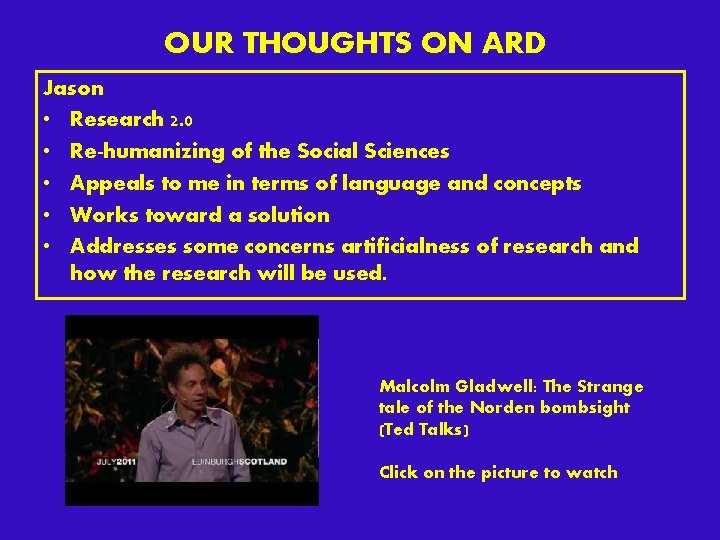 OUR THOUGHTS ON ARD

Jason
• Research 2.0
• Re-humanizing of the Social Sciences
• Appeals to me in terms of language and concepts
• Works toward a solution
• Addresses some concerns artificialness of research and how the research will be used.

JULY2011 EDINBURGHSCOTLAND

Malcolm Gladwell: The Strange tale of the Norden bombsight (Ted Talks)

Click on the picture to watch